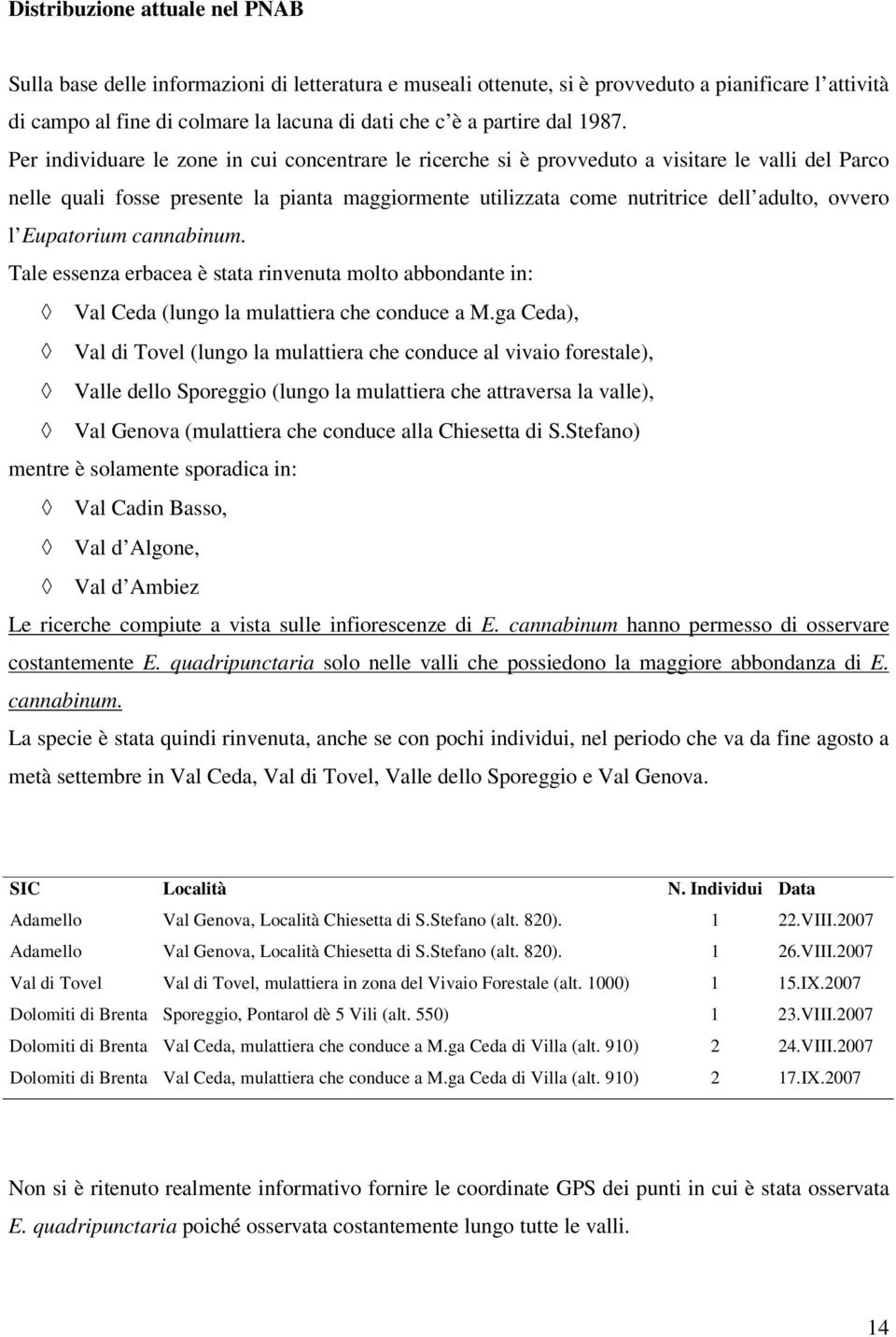 Distribuzione attuale nel PNAB

Sulla base delle informazioni di letteratura e museali ottenute, si è provveduto a pianificare l attività di campo al fine di colmare la lacuna di dati che c è a partire dal 1987. Per individuare le zone in cui concentrare le ricerche si è provveduto a visitare le valli del Parco nelle quali fosse presente la pianta maggiormente utilizzata come nutritrice dell adulto, ovvero l Eupatorium cannabinum.

Tale essenza erbacea è stata rinvenuta molto abbondante in:

◊ Val Ceda (lungo la mulattiera che conduce a M.ga Ceda),

◊ Val di Tovel (lungo la mulattiera che conduce al vivaio forestale),

◊ Valle dello Sporeggio (lungo la mulattiera che attraversa la valle),

◊ Val Genova (mulattiera che conduce alla Chiesetta di S.Stefano)

mentre è solamente sporadica in:

◊ Val Cadin Basso,

◊ Val d Algone,

◊ Val d Ambiez

Le ricerche compiute a vista sulle infiorescenze di E. cannabinum hanno permesso di osservare costantemente E. quadripunctaria solo nelle valli che possiedono la maggiore abbondanza di E. cannabinum.

La specie è stata quindi rinvenuta, anche se con pochi individui, nel periodo che va da fine agosto a metà settembre in Val Ceda, Val di Tovel, Valle dello Sporeggio e Val Genova.

| SIC | Località | N. Individui | Data |
|---|---|---|---|
| Adamello | Val Genova, Località Chiesetta di S.Stefano (alt. 820). | 1 | 22.VIII.2007 |
| Adamello | Val Genova, Località Chiesetta di S.Stefano (alt. 820). | 1 | 26.VIII.2007 |
| Val di Tovel | Val di Tovel, mulattiera in zona del Vivaio Forestale (alt. 1000) | 1 | 15.IX.2007 |
| Dolomiti di Brenta | Sporeggio, Pontarol dè 5 Vili (alt. 550) | 1 | 23.VIII.2007 |
| Dolomiti di Brenta | Val Ceda, mulattiera che conduce a M.ga Ceda di Villa (alt. 910) | 2 | 24.VIII.2007 |
| Dolomiti di Brenta | Val Ceda, mulattiera che conduce a M.ga Ceda di Villa (alt. 910) | 2 | 17.IX.2007 |

Non si è ritenuto realmente informativo fornire le coordinate GPS dei punti in cui è stata osservata E. quadripunctaria poiché osservata costantemente lungo tutte le valli.

14